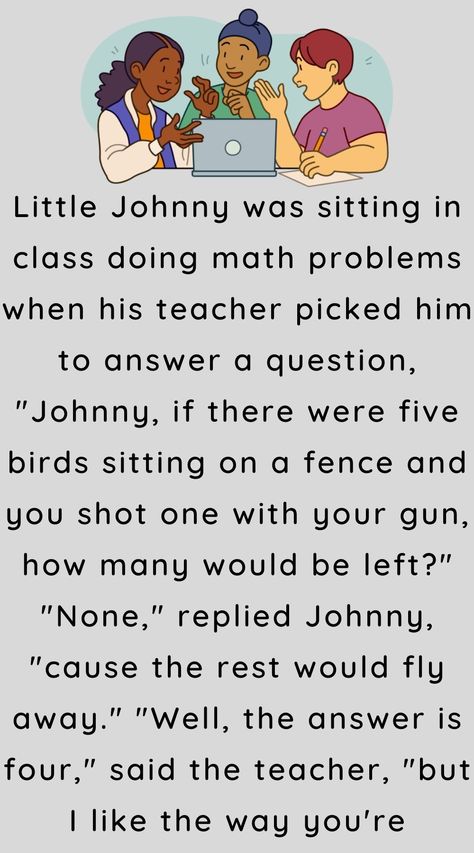 Little Johnny was sitting in class doing math problems when his teacher picked him to answer a question, "Johnny, if there were five birds sitting on a fence and you shot one with your gun, how many would be left?" "None," replied Johnny, "cause the rest would fly away." "Well, the answer is four," said the teacher, "but I like the way you're